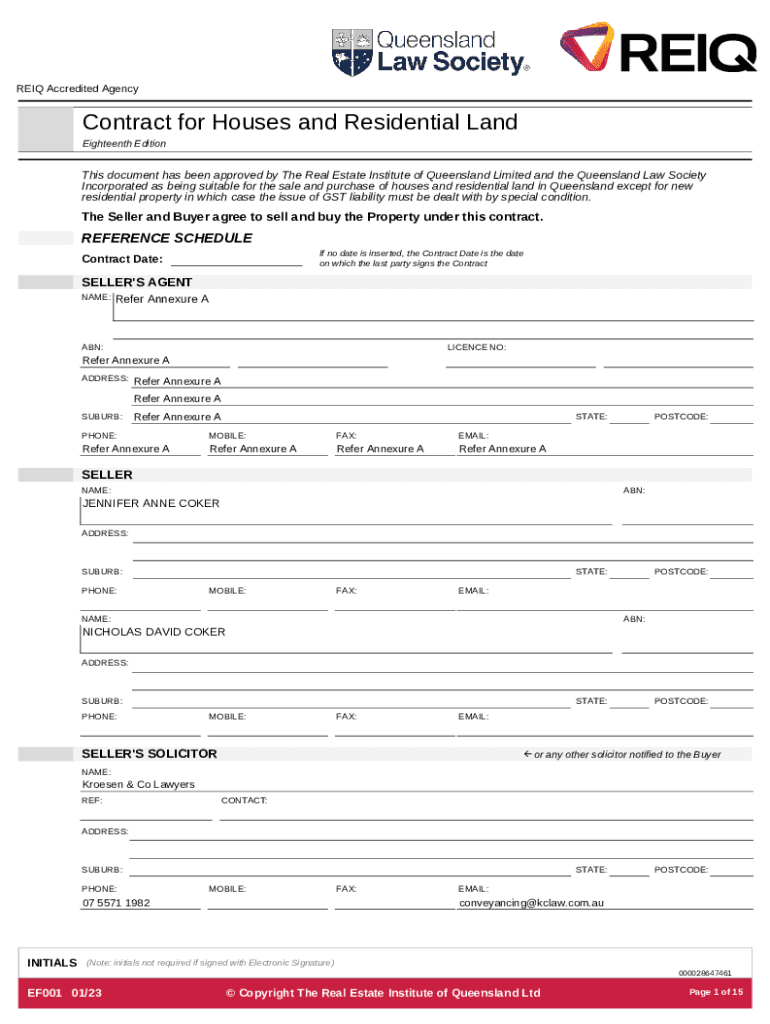 Queensland Law Society®

REIQ

REIQ Accredited Agency

Contract for Houses and Residential Land

Eighteenth Edition

This document has been approved by The Real Estate Institute of Queensland Limited and the Queensland Law Society Incorporated as being suitable for the sale and purchase of houses and residential land in Queensland except for new residential property in which case the issue of GST liability must be dealt with by special condition.

The Seller and Buyer agree to sell and buy the Property under this contract.

REFERENCE SCHEDULE

Contract Date:

If no date is inserted, the Contract Date is the date on which the last party signs the Contract

SELLER'S AGENT

NAME: Refer Annexure A

ABN:
Refer Annexure A

LICENCE NO:

ADDRESS: Refer Annexure A
Refer Annexure A

SUBURB: Refer Annexure A STATE: POSTCODE:

PHONE: Refer Annexure A
MOBILE: Refer Annexure A
FAX: Refer Annexure A
EMAIL: Refer Annexure A

SELLER

NAME: JENNIFER ANNE COKER
ABN:

ADDRESS:

SUBURB: STATE: POSTCODE:

PHONE: MOBILE: FAX: EMAIL:

NAME: NICHOLAS DAVID COKER
ABN:

ADDRESS:

SUBURB: STATE: POSTCODE:

PHONE: MOBILE: FAX: EMAIL:

SELLER'S SOLICITOR

← or any other solicitor notified to the Buyer

NAME:
Kroesen & Co Lawyers

REF: CONTACT:

ADDRESS:

SUBURB: STATE: POSTCODE:

PHONE: 07 5571 1982
MOBILE:
FAX:
EMAIL: conveyancing@kclaw.com.au

INITIALS (Note: initials not required if signed with Electronic Signature)

000028647461

EF001 01/23 © Copyright The Real Estate Institute of Queensland Ltd Page 1 of 15